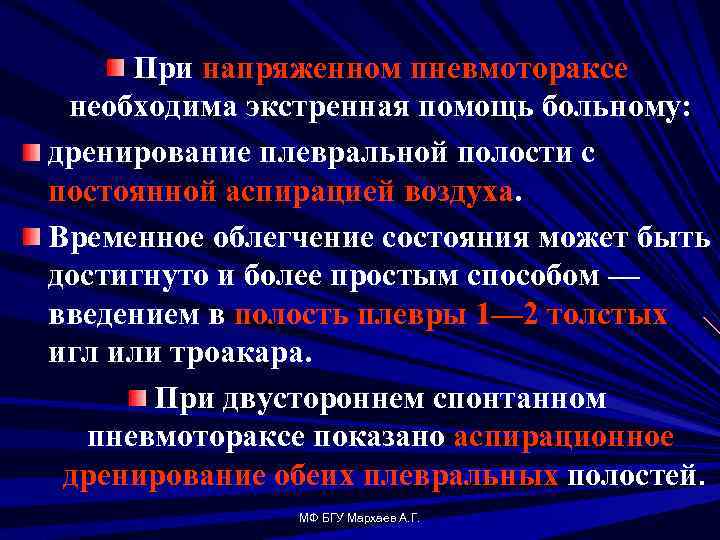 • При напряженном пневмотораксе необходима экстренная помощь больному:

• дренирование плевральной полости с постоянной аспирацией воздуха.

• Временное облегчение состояния может быть достигнуто и более простым способом — введением в полость плевры 1—2 толстых игл или троакара.

• При двустороннем спонтанном пневмотораксе показано аспирационное дренирование обеих плевральных полостей.

МФ БГУ Мархаев А.Г.